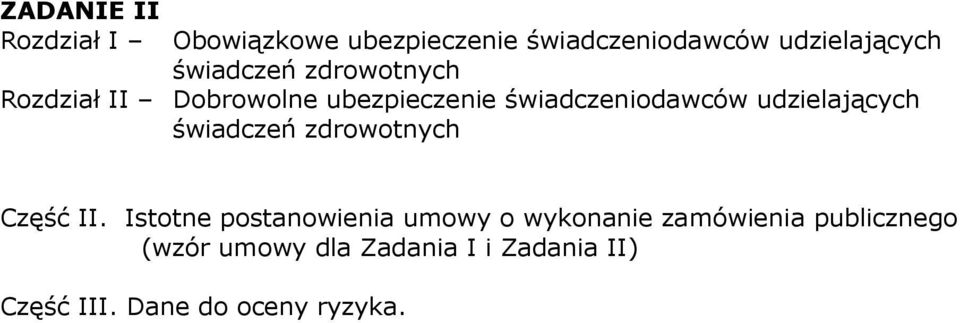 ZADANIE II
Rozdział I – Obowiązkowe ubezpieczenie świadczeniodawców udzielających świadczeń zdrowotnych
Rozdział II – Dobrowolne ubezpieczenie świadczeniodawców udzielających świadczeń zdrowotnych

Część II. Istotne postanowienia umowy o wykonanie zamówienia publicznego (wzór umowy dla Zadania I i Zadania II)

Część III. Dane do oceny ryzyka.